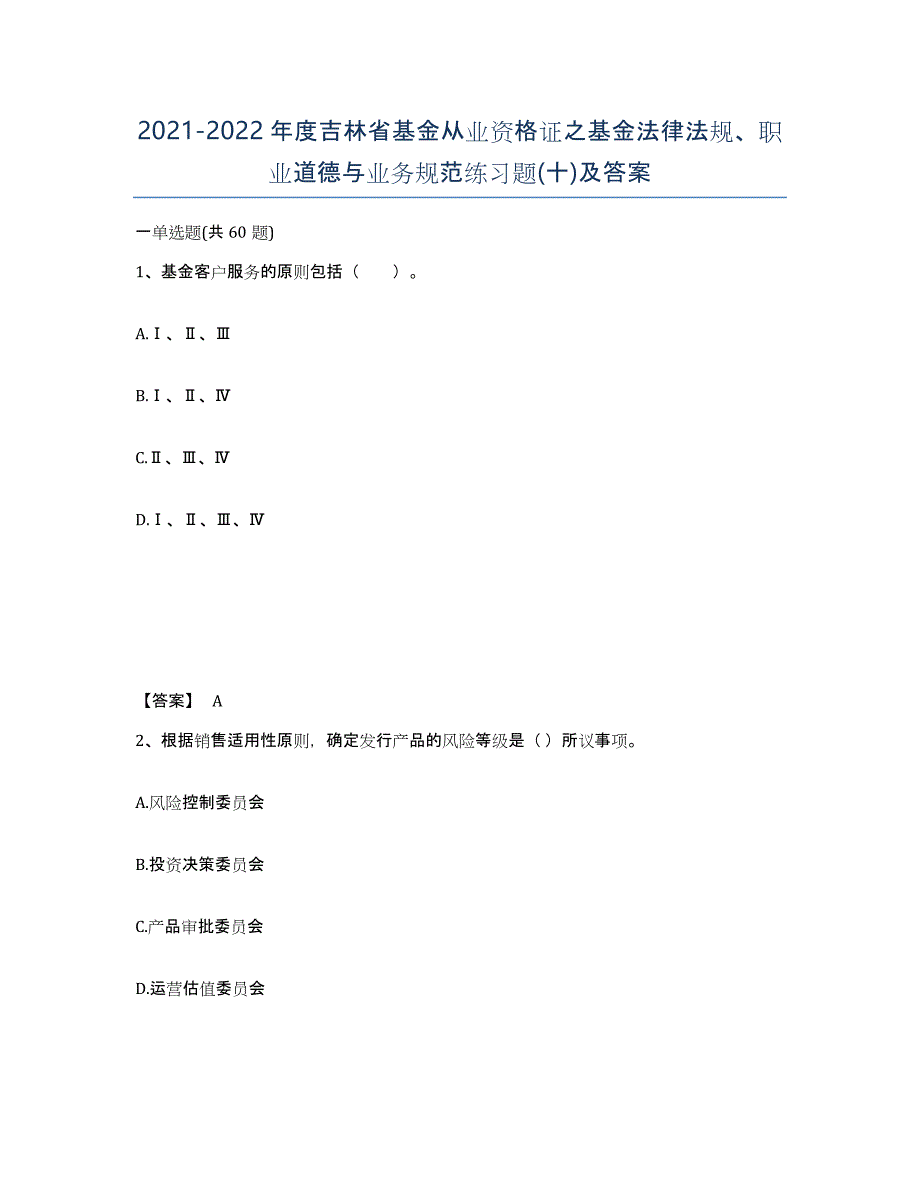 2021-2022年度吉林省基金从业资格证之基金法律法规、职业道德与业务规范练习题(十)及答案

一单选题(共 60 题)

1、基金客户服务的原则包括（　　）。

A.Ⅰ、Ⅱ、Ⅲ

B.Ⅰ、Ⅱ、Ⅳ

C.Ⅱ、Ⅲ、Ⅳ

D.Ⅰ、Ⅱ、Ⅲ、Ⅳ

【答案】 A

2、根据销售适用性原则，确定发行产品的风险等级是（）所议事项。

A.风险控制委员会

B.投资决策委员会

C.产品审批委员会

D.运营估值委员会